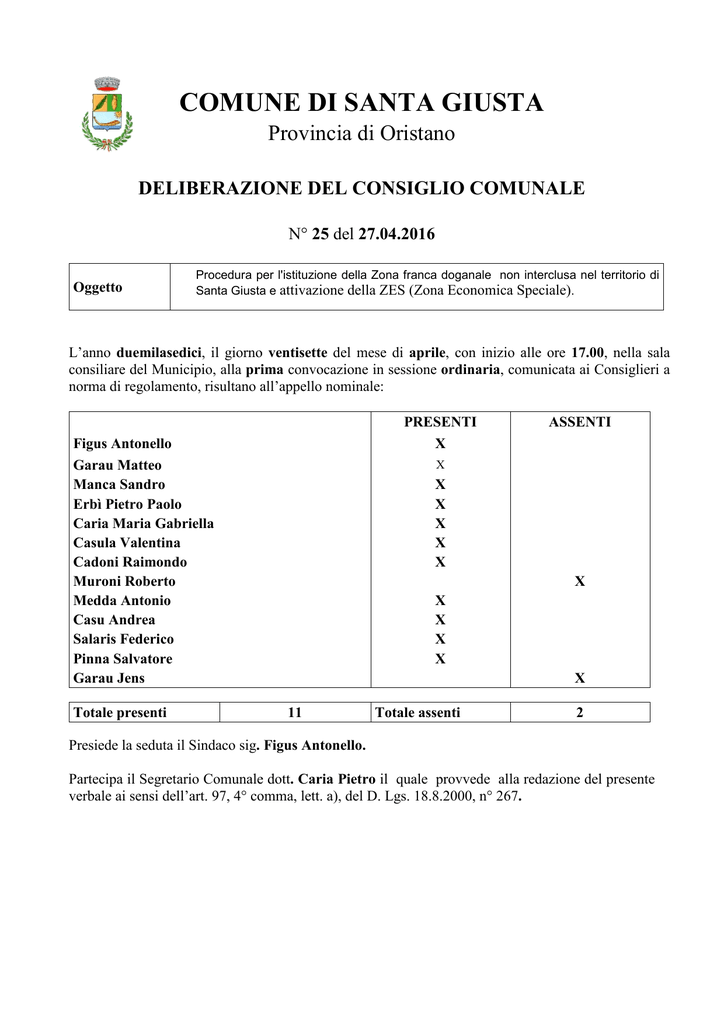 COMUNE DI SANTA GIUSTA
Provincia di Oristano

DELIBERAZIONE DEL CONSIGLIO COMUNALE

N° 25 del 27.04.2016

| Oggetto | Procedura per l'istituzione della Zona franca doganale non interclusa nel territorio di Santa Giusta e attivazione della ZES (Zona Economica Speciale). |
|---|---|

L'anno duemilasedici, il giorno ventisette del mese di aprile, con inizio alle ore 17.00, nella sala consiliare del Municipio, alla prima convocazione in sessione ordinaria, comunicata ai Consiglieri a norma di regolamento, risultano all'appello nominale:

| | PRESENTI | ASSENTI |
|---|---|---|
| Figus Antonello | X | |
| Garau Matteo | X | |
| Manca Sandro | X | |
| Erbì Pietro Paolo | X | |
| Caria Maria Gabriella | X | |
| Casula Valentina | X | |
| Cadoni Raimondo | X | |
| Muroni Roberto | | X |
| Medda Antonio | X | |
| Casu Andrea | X | |
| Salaris Federico | X | |
| Pinna Salvatore | X | |
| Garau Jens | | X |

| Totale presenti | 11 | Totale assenti | 2 |
|---|---|---|---|

Presiede la seduta il Sindaco sig. Figus Antonello.

Partecipa il Segretario Comunale dott. Caria Pietro il quale provvede alla redazione del presente verbale ai sensi dell'art. 97, 4° comma, lett. a), del D. Lgs. 18.8.2000, n° 267.